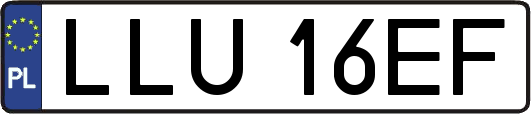 PL
LLU 16EF